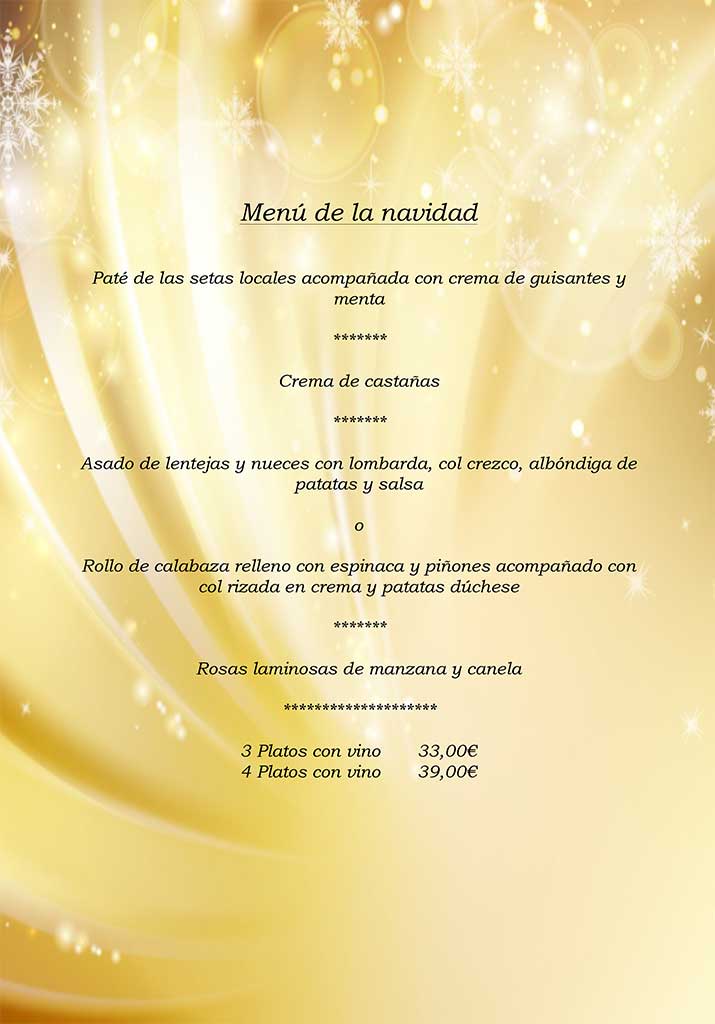 Menú de la navidad

Paté de las setas locales acompañada con crema de guisantes y menta

*******

Crema de castañas

*******

Asado de lentejas y nueces con lombarda, col crezco, albóndiga de patatas y salsa

o

Rollo de calabaza relleno con espinaca y piñones acompañado con col rizada en crema y patatas dúchese

*******

Rosas laminosas de manzana y canela

********************

3 Platos con vino 33,00€
4 Platos con vino 39,00€